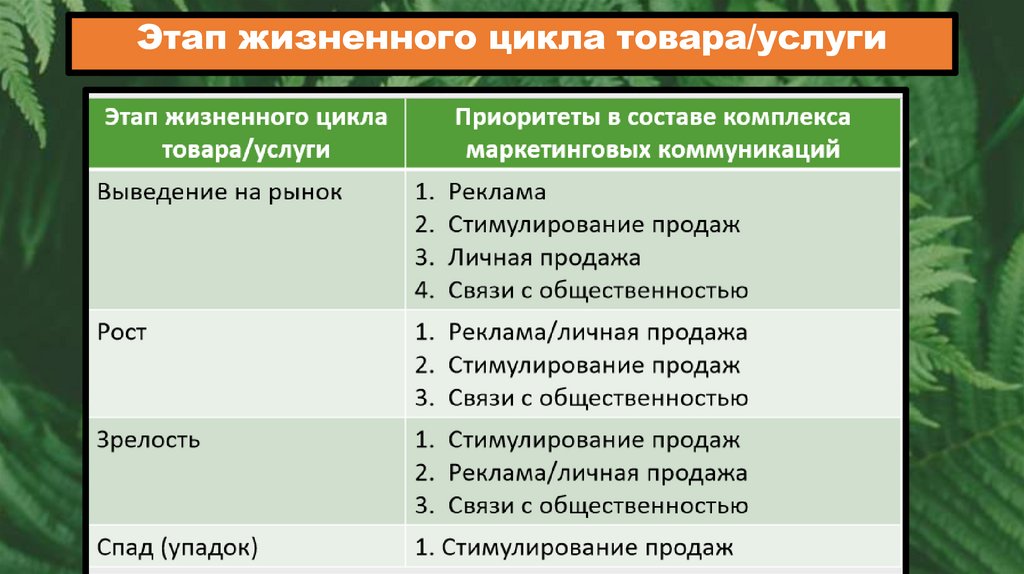 Этап жизненного цикла товара/услуги

| Этап жизненного цикла товара/услуги | Приоритеты в составе комплекса маркетинговых коммуникаций |
|---|---|
| Выведение на рынок | 1. Реклама 2. Стимулирование продаж 3. Личная продажа 4. Связи с общественностью |
| Рост | 1. Реклама/личная продажа 2. Стимулирование продаж 3. Связи с общественностью |
| Зрелость | 1. Стимулирование продаж 2. Реклама/личная продажа 3. Связи с общественностью |
| Спад (упадок) | 1. Стимулирование продаж |